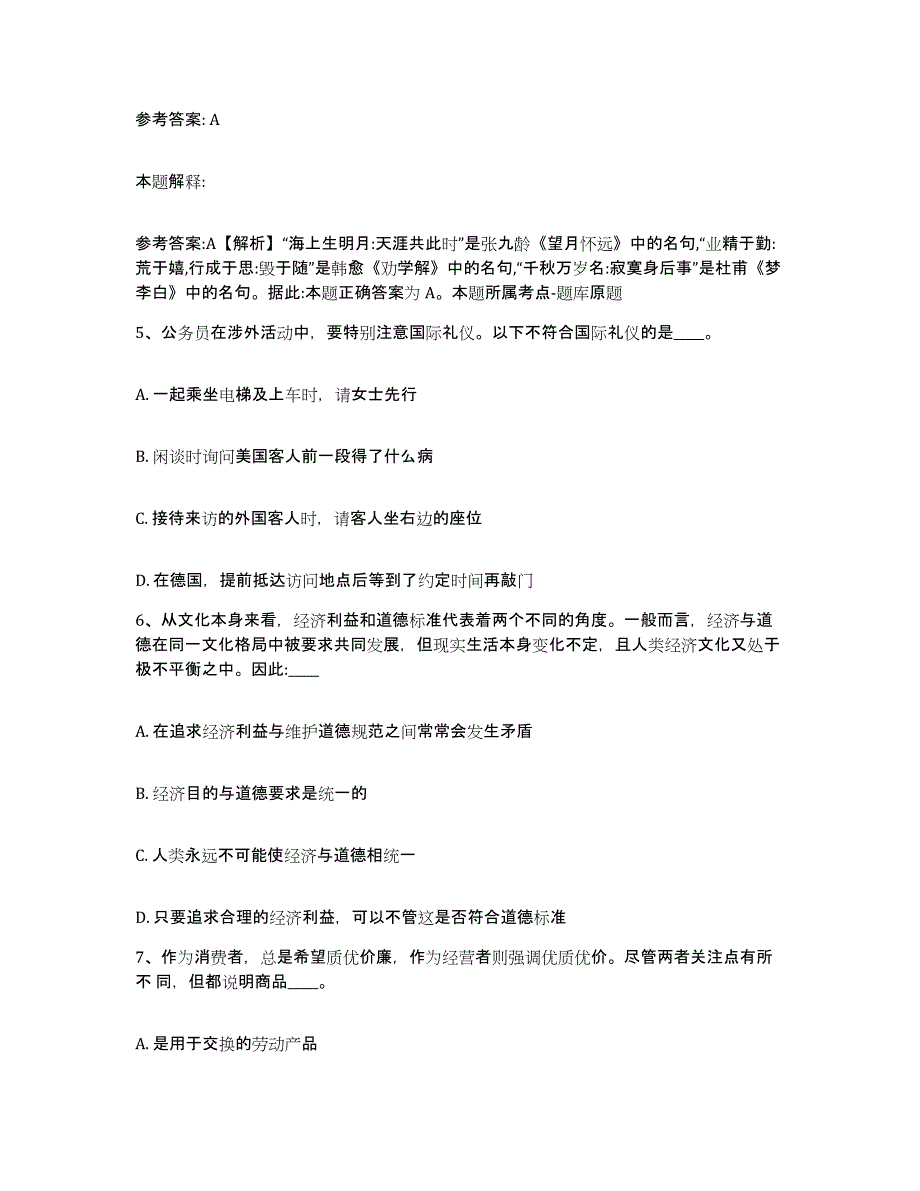 参考答案: A

本题解释:

参考答案:A【解析】“海上生明月:天涯共此时”是张九龄《望月怀远》中的名句,“业精于勤:荒于嬉,行成于思:毁于随”是韩愈《劝学解》中的名句,“千秋万岁名:寂寞身后事”是杜甫《梦李白》中的名句。据此:本题正确答案为 A。本题所属考点-题库原题

5、公务员在涉外活动中，要特别注意国际礼仪。以下不符合国际礼仪的是____。

A. 一起乘坐电梯及上车时，请女士先行

B. 闲谈时询问美国客人前一段得了什么病

C. 接待来访的外国客人时，请客人坐右边的座位

D. 在德国，提前抵达访问地点后等到了约定时间再敲门

6、从文化本身来看，经济利益和道德标准代表着两个不同的角度。一般而言，经济与道德在同一文化格局中被要求共同发展，但现实生活本身变化不定，且人类经济文化又处于极不平衡之中。因此:____

A. 在追求经济利益与维护道德规范之间常常会发生矛盾

B. 经济目的与道德要求是统一的

C. 人类永远不可能使经济与道德相统一

D. 只要追求合理的经济利益，可以不管这是否符合道德标准

7、作为消费者，总是希望质优价廉，作为经营者则强调优质优价。尽管两者关注点有所不 同，但都说明商品____。

A. 是用于交换的劳动产品